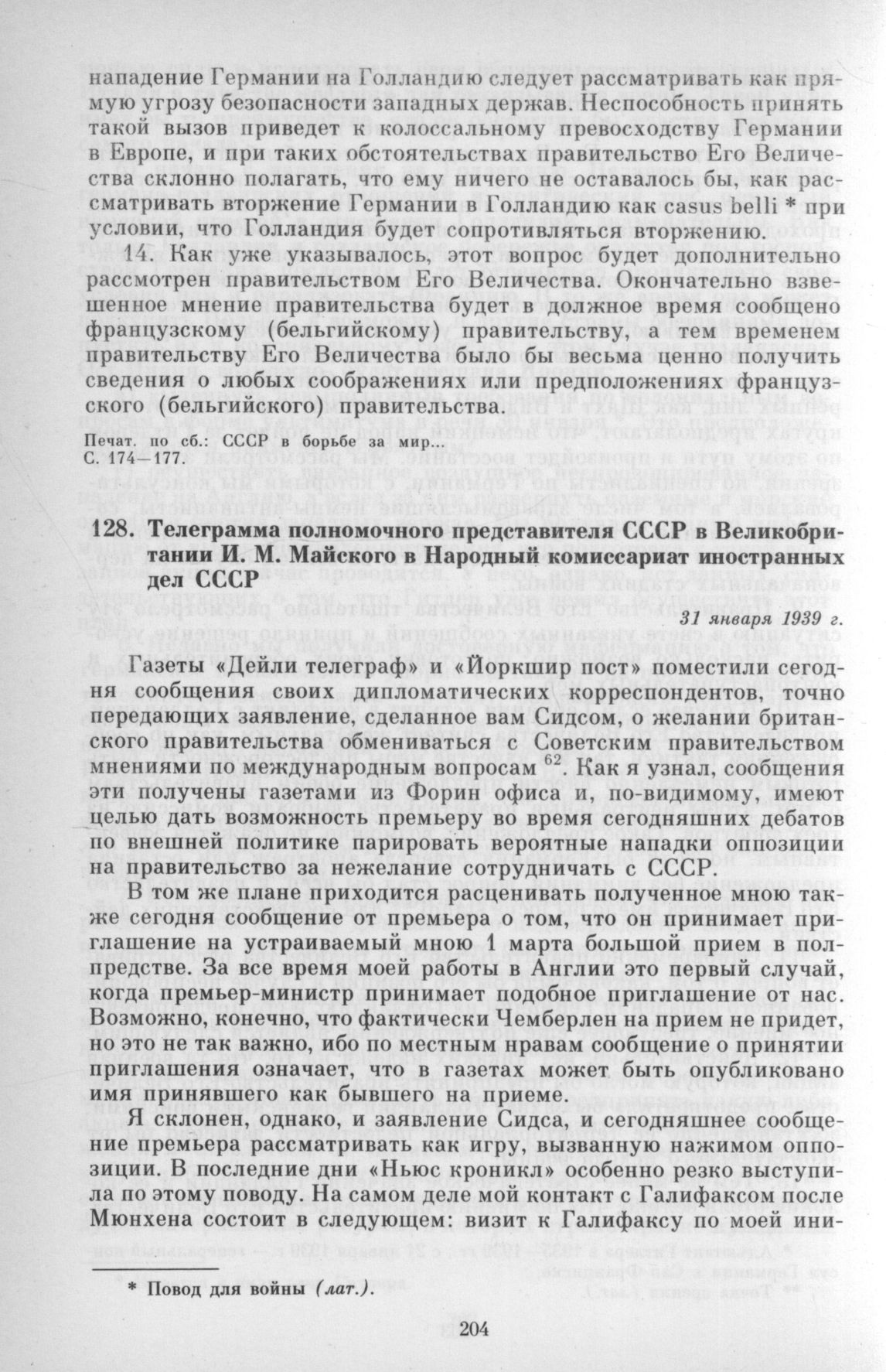 нападение Германии на Голландию следует рассматривать как прямую угрозу безопасности западных держав. Неспособность принять такой вызов приведет к колоссальному превосходству Германии в Европе, и при таких обстоятельствах правительство Его Величества склонно полагать, что ему ничего не оставалось бы, как рассматривать вторжение Германии в Голландию как casus belli * при условии, что Голландия будет сопротивляться вторжению.

14. Как уже указывалось, этот вопрос будет дополнительно рассмотрен правительством Его Величества. Окончательно взвешенное мнение правительства будет в должное время сообщено французскому (бельгийскому) правительству, а тем временем правительству Его Величества было бы весьма ценно получить сведения о любых соображениях или предположениях французского (бельгийского) правительства.

Печат. по сб.: СССР в борьбе за мир... С. 174—177.

128. Телеграмма полномочного представителя СССР в Великобритании И. М. Майского в Народный комиссариат иностранных дел СССР

31 января 1939 г.

Газеты «Дейли телеграф» и «Йоркшир пост» поместили сегодня сообщения своих дипломатических корреспондентов, точно передающих заявление, сделанное вам Сидсом, о желании британского правительства обмениваться с Советским правительством мнениями по международным вопросам $^{62}$. Как я узнал, сообщения эти получены газетами из Форин офиса и, по-видимому, имеют целью дать возможность премьеру во время сегодняшних дебатов по внешней политике парировать вероятные нападки оппозиции на правительство за нежелание сотрудничать с СССР.

В том же плане приходится расценивать полученное мною также сегодня сообщение от премьера о том, что он принимает приглашение на устраиваемый мною 1 марта большой прием в полпредстве. За все время моей работы в Англии это первый случай, когда премьер-министр принимает подобное приглашение от нас. Возможно, конечно, что фактически Чемберлен на прием не придет, но это не так важно, ибо по местным нравам сообщение о принятии приглашения означает, что в газетах может быть опубликовано имя принявшего как бывшего на приеме.

Я склонен, однако, и заявление Сидса, и сегодняшнее сообщение премьера рассматривать как игру, вызванную нажимом оппозиции. В последние дни «Ньюс кроникл» особенно резко выступила по этому поводу. На самом деле мой контакт с Галифаксом после Мюнхена состоит в следующем: визит к Галифаксу по моей ини-

* Повод для войны (лат.).

204